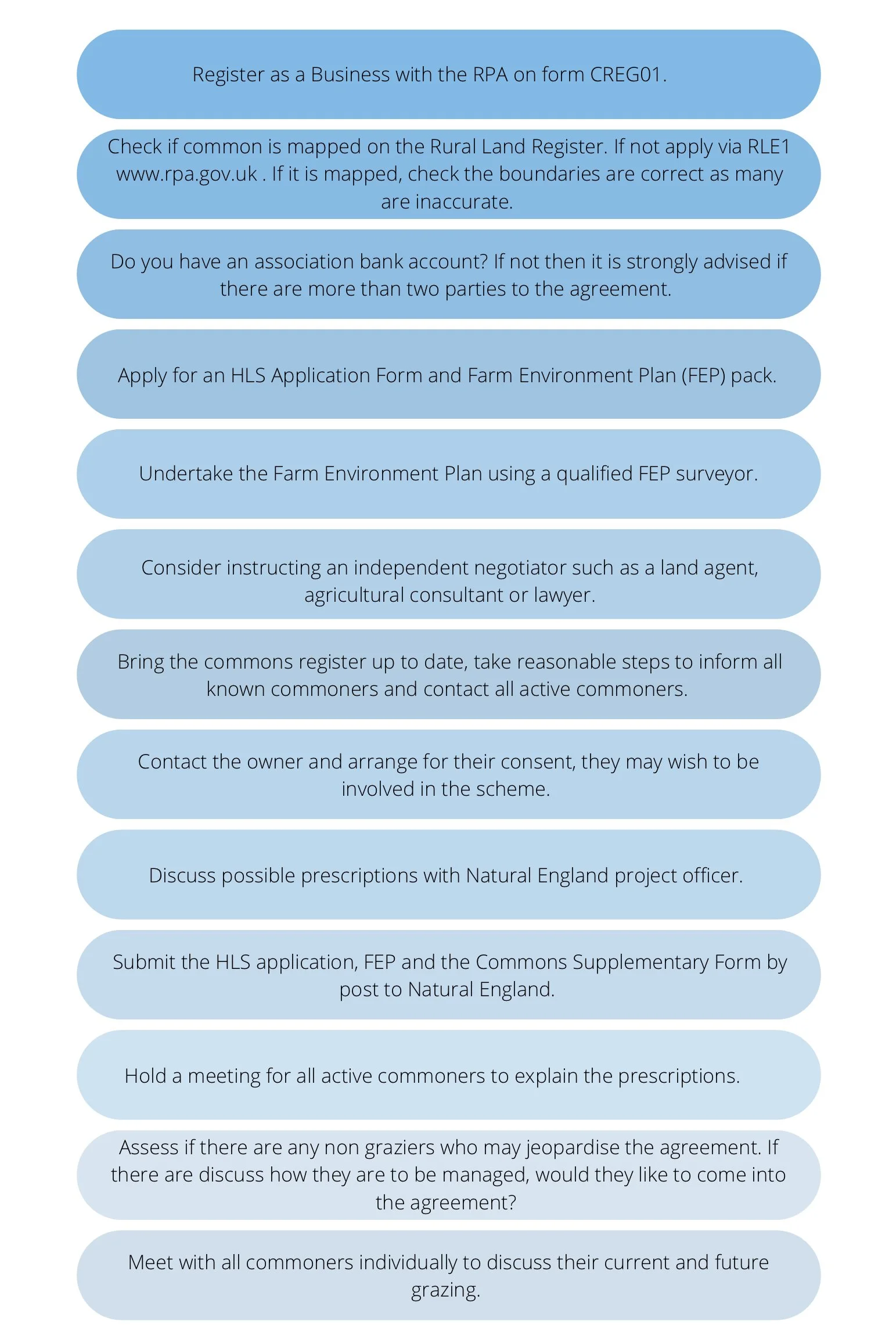 Register as a Business with the RPA on form CREG01.

Check if common is mapped on the Rural Land Register. If not apply via RLE1 www.rpa.gov.uk . If it is mapped, check the boundaries are correct as many are inaccurate.

Do you have an association bank account? If not then it is strongly advised if there are more than two parties to the agreement.

Apply for an HLS Application Form and Farm Environment Plan (FEP) pack.

Undertake the Farm Environment Plan using a qualified FEP surveyor.

Consider instructing an independent negotiator such as a land agent, agricultural consultant or lawyer.

Bring the commons register up to date, take reasonable steps to inform all known commoners and contact all active commoners.

Contact the owner and arrange for their consent, they may wish to be involved in the scheme.

Discuss possible prescriptions with Natural England project officer.

Submit the HLS application, FEP and the Commons Supplementary Form by post to Natural England.

Hold a meeting for all active commoners to explain the prescriptions.

Assess if there are any non graziers who may jeopardise the agreement. If there are discuss how they are to be managed, would they like to come into the agreement?

Meet with all commoners individually to discuss their current and future grazing.